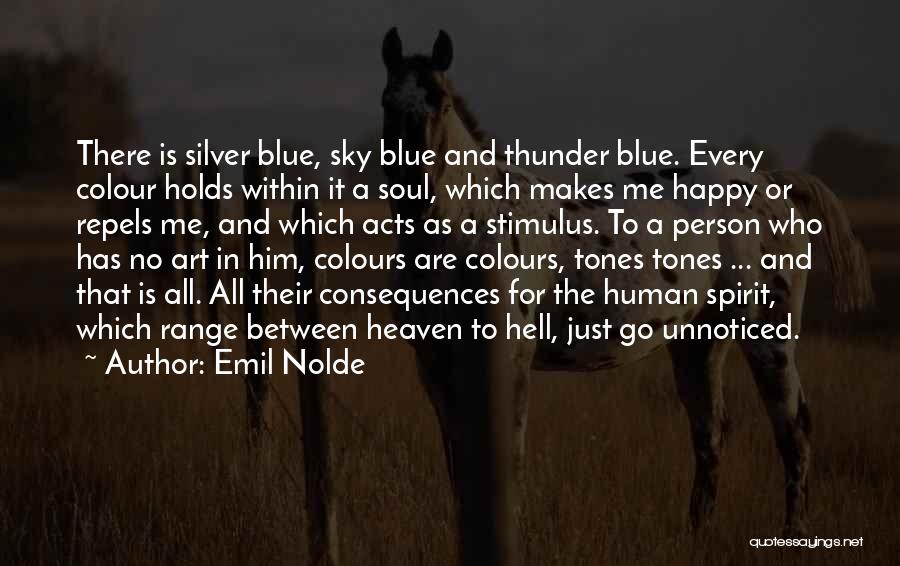 There is silver blue, sky blue and thunder blue. Every colour holds within it a soul, which makes me happy or repels me, and which acts as a stimulus. To a person who has no art in him, colours are colours, tones tones ... and that is all. All their consequences for the human spirit, which range between heaven to hell, just go unnoticed.

~ Author: Emil Nolde

quotessayings.net